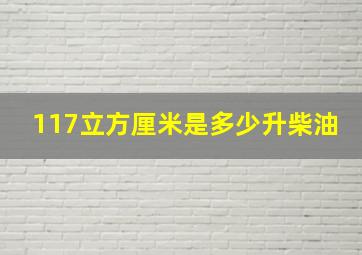 117立方厘米是多少升柴油